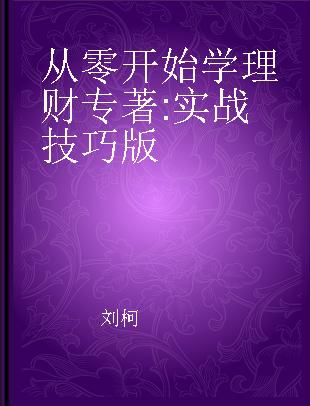 从零开始学理财专著:实战技巧版

刘柯